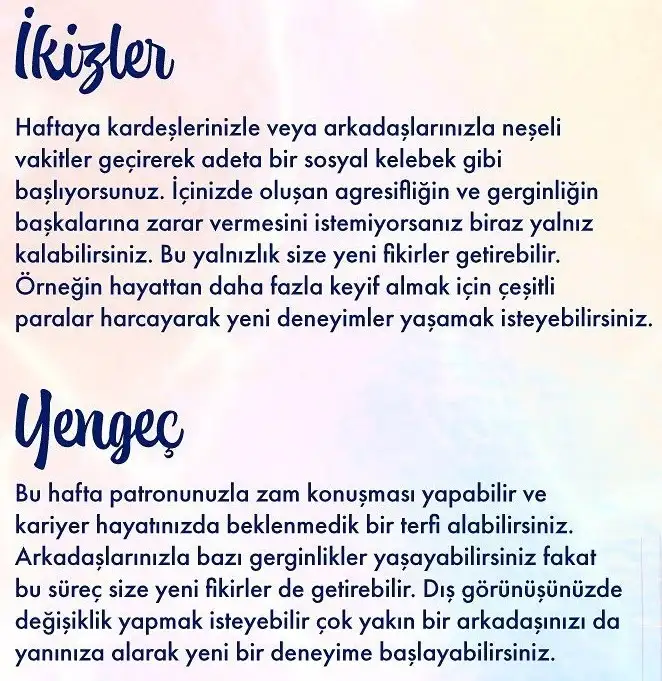 İkizler

Haftaya kardeşlerinizle veya arkadaşlarınızla neşeli vakitler geçirerek adeta bir sosyal kelebek gibi başlıyorsunuz. İçinizde oluşan agresifliğin ve gerginliğin başkalarına zarar vermesini istemiyorsanız biraz yalnız kalabilirsiniz. Bu yalnızlık size yeni fikirler getirebilir. Örneğin hayattan daha fazla keyif almak için çeşitli paralar harcayarak yeni deneyimler yaşamak isteyebilirsiniz.

Yengeç

Bu hafta patronunuzla zam konuşması yapabilir ve kariyer hayatınızda beklenmedik bir terfi alabilirsiniz. Arkadaşlarınızla bazı gerginlikler yaşayabilirsiniz fakat bu süreç size yeni fikirler de getirebilir. Dış görünüşünüzde değişiklik yapmak isteyebilir çok yakın bir arkadaşınızı da yanınıza alarak yeni bir deneyime başlayabilirsiniz.